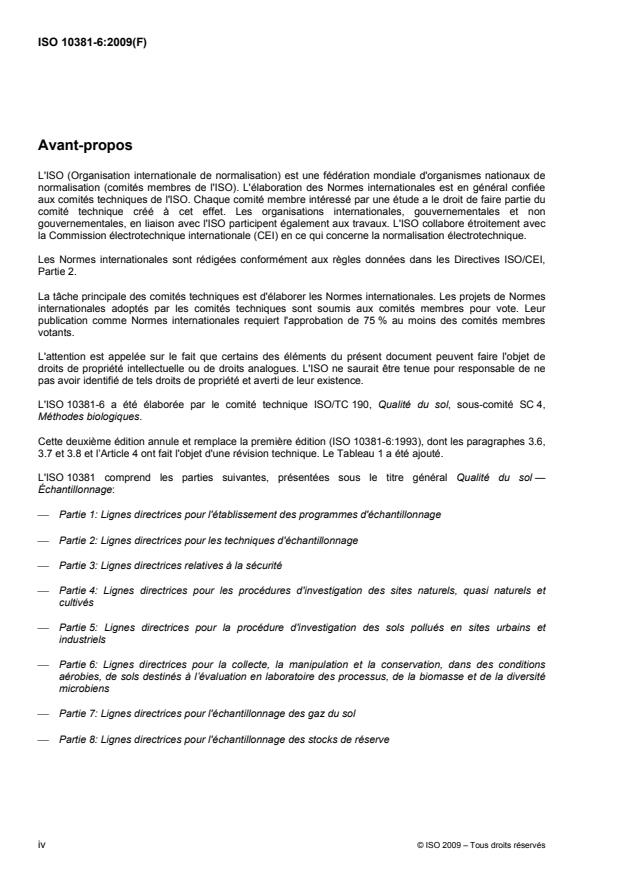 ISO 10381-6:2009(F)

Avant-propos

L'ISO (Organisation internationale de normalisation) est une fédération mondiale d'organismes nationaux de normalisation (comités membres de l'ISO). L'élaboration des Normes internationales est en général confiée aux comités techniques de l'ISO. Chaque comité membre intéressé par une étude a le droit de faire partie du comité technique créé à cet effet. Les organisations internationales, gouvernementales et non gouvernementales, en liaison avec l'ISO participent également aux travaux. L'ISO collabore étroitement avec la Commission électrotechnique internationale (CEI) en ce qui concerne la normalisation électrotechnique.

Les Normes internationales sont rédigées conformément aux règles données dans les Directives ISO/CEI, Partie 2.

La tâche principale des comités techniques est d'élaborer les Normes internationales. Les projets de Normes internationales adoptés par les comités techniques sont soumis aux comités membres pour vote. Leur publication comme Normes internationales requiert l'approbation de 75 % au moins des comités membres votants.

L'attention est appelée sur le fait que certains des éléments du présent document peuvent faire l'objet de droits de propriété intellectuelle ou de droits analogues. L'ISO ne saurait être tenue pour responsable de ne pas avoir identifié de tels droits de propriété et averti de leur existence.

L'ISO 10381-6 a été élaborée par le comité technique ISO/TC 190, Qualité du sol, sous-comité SC 4, Méthodes biologiques.

Cette deuxième édition annule et remplace la première édition (ISO 10381-6:1993), dont les paragraphes 3.6, 3.7 et 3.8 et l'Article 4 ont fait l'objet d'une révision technique. Le Tableau 1 a été ajouté.

L'ISO 10381 comprend les parties suivantes, présentées sous le titre général Qualité du sol — Échantillonnage:

— Partie 1: Lignes directrices pour l'établissement des programmes d'échantillonnage

— Partie 2: Lignes directrices pour les techniques d'échantillonnage

— Partie 3: Lignes directrices relatives à la sécurité

— Partie 4: Lignes directrices pour les procédures d'investigation des sites naturels, quasi naturels et cultivés

— Partie 5: Lignes directrices pour la procédure d'investigation des sols pollués en sites urbains et industriels

— Partie 6: Lignes directrices pour la collecte, la manipulation et la conservation, dans des conditions aérobies, de sols destinés à l'évaluation en laboratoire des processus, de la biomasse et de la diversité microbiens

— Partie 7: Lignes directrices pour l'échantillonnage des gaz du sol

— Partie 8: Lignes directrices pour l'échantillonnage des stocks de réserve

iv

© ISO 2009 – Tous droits réservés